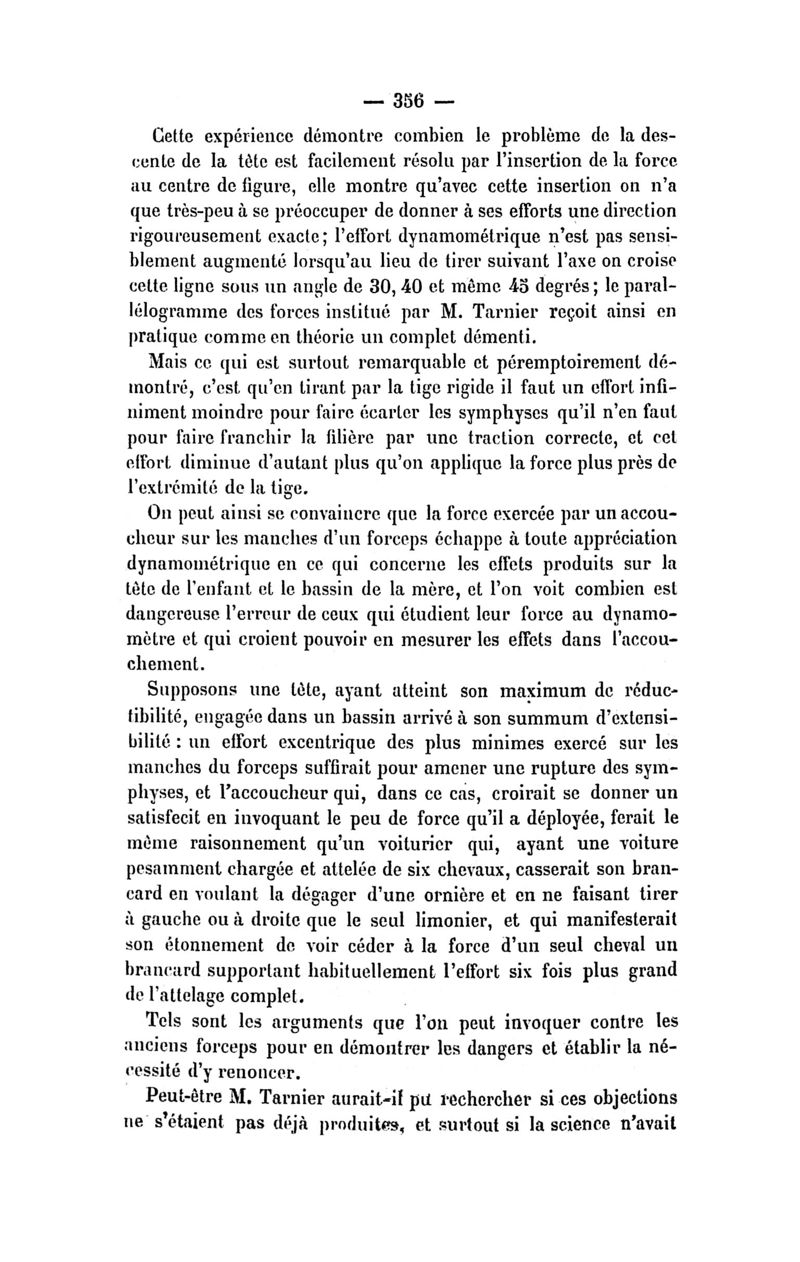 — 356 —

Cette expérience démontre combien le problème de la descente de la tête est facilement résolu par l'insertion de la force au centre de figure, elle montre qu'avec cette insertion on n'a que très-peu à se préoccuper de donner à ses efforts une direction rigoureusement exacte; l'effort dynamométrique n'est pas sensiblement augmenté lorsqu'au lieu de tirer suivant l'axe on croise cette ligne sous un angle de 30, 40 et même 45 degrés; le parallélogramme des forces institué par M. Tarnier reçoit ainsi en pratique comme en théorie un complet démenti.

Mais ce qui est surtout remarquable et péremptoirement démontré, c'est qu'en tirant par la tige rigide il faut un effort infiniment moindre pour faire écarter les symphyses qu'il n'en faut pour faire franchir la filière par une traction correcte, et cet effort diminue d'autant plus qu'on applique la force plus près de l'extrémité de la tige.

On peut ainsi se convaincre que la force exercée par un accoucheur sur les manches d'un forceps échappe à toute appréciation dynamométrique en ce qui concerne les effets produits sur la tête de l'enfant et le bassin de la mère, et l'on voit combien est dangereuse l'erreur de ceux qui étudient leur force au dynamomètre et qui croient pouvoir en mesurer les effets dans l'accouchement.

Supposons une tête, ayant atteint son maximum de réductibilité, engagée dans un bassin arrivé à son summum d'extensibilité : un effort excentrique des plus minimes exercé sur les manches du forceps suffirait pour amener une rupture des symphyses, et l'accoucheur qui, dans ce cas, croirait se donner un satisfecit en invoquant le peu de force qu'il a déployée, ferait le même raisonnement qu'un voiturier qui, ayant une voiture pesamment chargée et attelée de six chevaux, casserait son brancard en voulant la dégager d'une ornière et en ne faisant tirer à gauche ou à droite que le seul limonier, et qui manifesterait son étonnement de voir céder à la force d'un seul cheval un brancard supportant habituellement l'effort six fois plus grand de l'attelage complet.

Tels sont les arguments que l'on peut invoquer contre les anciens forceps pour en démontrer les dangers et établir la nécessité d'y renoncer.

Peut-être M. Tarnier aurait-il pu rechercher si ces objections ne s'étaient pas déjà produites, et surtout si la science n'avait